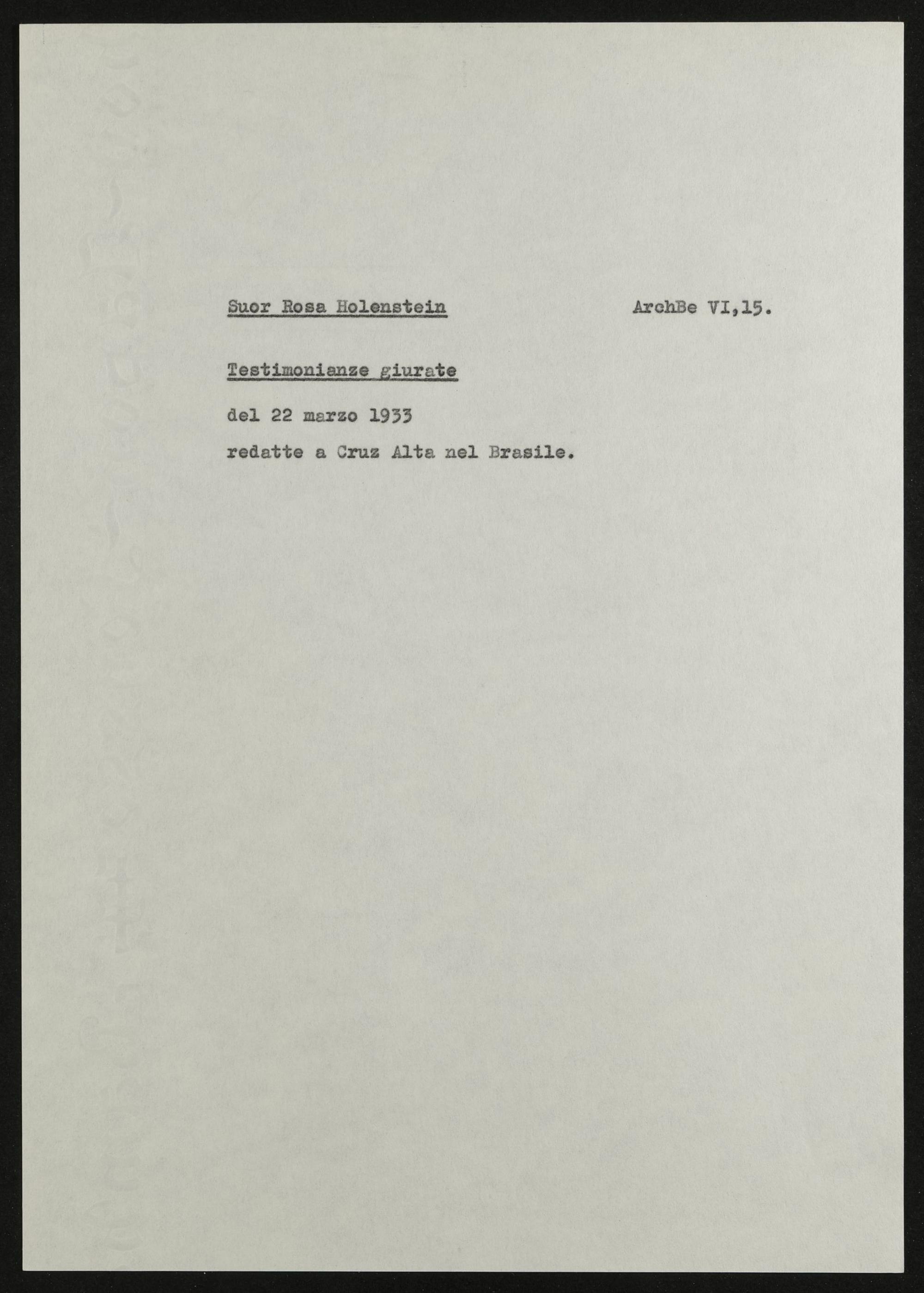 Suor Rosa Holenstein

ArchBe VI,15.

Testimonianze giurate

del 22 marzo 1933

redatte a Cruz Alta nel Brasile.